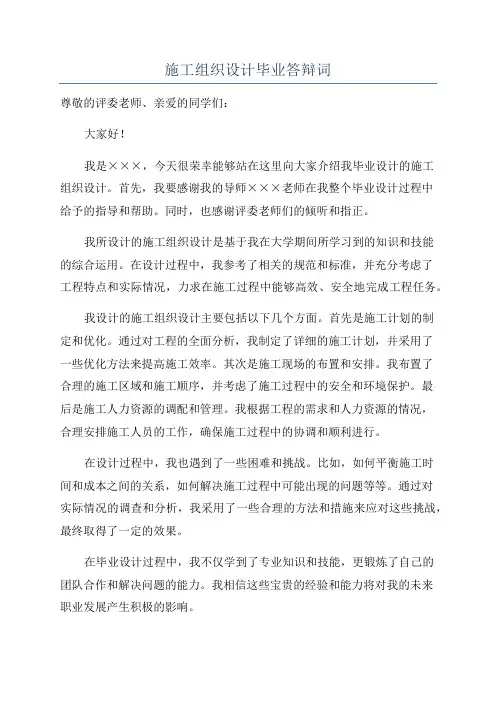 施工组织设计毕业答辩词

尊敬的评委老师、亲爱的同学们：

大家好！

我是×××，今天很荣幸能够站在这里向大家介绍我毕业设计的施工组织设计。首先，我要感谢我的导师×××老师在我整个毕业设计过程中给予的指导和帮助。同时，也感谢评委老师们的倾听和指正。

我所设计的施工组织设计是基于我在大学期间所学习到的知识和技能的综合运用。在设计过程中，我参考了相关的规范和标准，并充分考虑了工程特点和实际情况，力求在施工过程中能够高效、安全地完成工程任务。

我设计的施工组织设计主要包括以下几个方面。首先是施工计划的制定和优化。通过对工程的全面分析，我制定了详细的施工计划，并采用了一些优化方法来提高施工效率。其次是施工现场的布置和安排。我布置了合理的施工区域和施工顺序，并考虑了施工过程中的安全和环境保护。最后是施工人力资源的调配和管理。我根据工程的需求和人力资源的情况，合理安排施工人员的工作，确保施工过程中的协调和顺利进行。

在设计过程中，我也遇到了一些困难和挑战。比如，如何平衡施工时间和成本之间的关系，如何解决施工过程中可能出现的问题等等。通过对实际情况的调查和分析，我采用了一些合理的方法和措施来应对这些挑战，最终取得了一定的效果。

在毕业设计过程中，我不仅学到了专业知识和技能，更锻炼了自己的团队合作和解决问题的能力。我相信这些宝贵的经验和能力将对我的未来职业发展产生积极的影响。